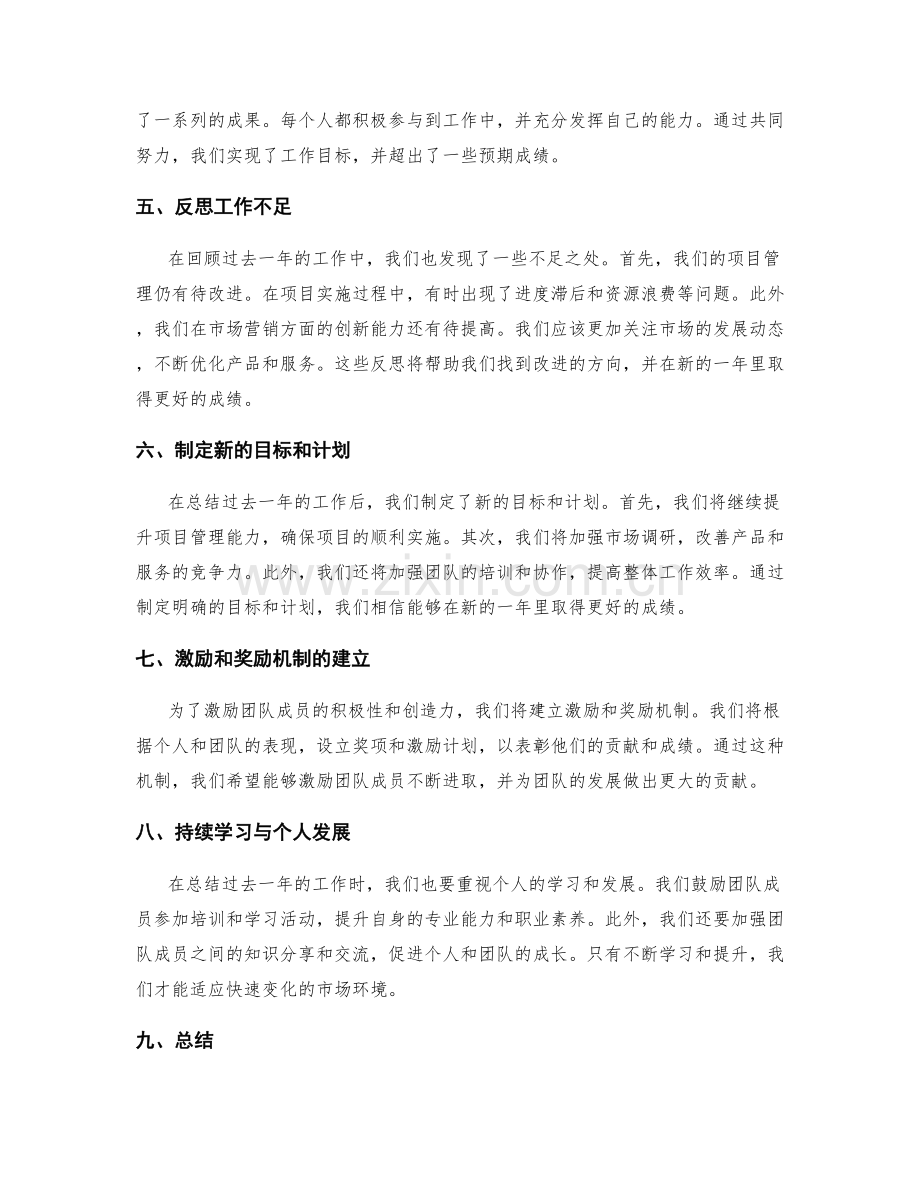 了一系列的成果。每个人都积极参与到工作中，并充分发挥自己的能力。通过共同努力，我们实现了工作目标，并超出了一些预期成绩。

五、反思工作不足

在回顾过去一年的工作中，我们也发现了一些不足之处。首先，我们的项目管理仍有待改进。在项目实施过程中，有时出现了进度滞后和资源浪费等问题。此外，我们在市场营销方面的创新能力还有待提高。我们应该更加关注市场的发展动态，不断优化产品和服务。这些反思将帮助我们找到改进的方向，并在新的一年里取得更好的成绩。

六、制定新的目标和计划

在总结过去一年的工作后，我们制定了新的目标和计划。首先，我们将继续提升项目管理能力，确保项目的顺利实施。其次，我们将加强市场调研，改善产品和服务的竞争力。此外，我们还将加强团队的培训和协作，提高整体工作效率。通过制定明确的目标和计划，我们相信能够在新的一年里取得更好的成绩。

七、激励和奖励机制的建立

为了激励团队成员的积极性和创造力，我们将建立激励和奖励机制。我们将根据个人和团队的表现，设立奖项和激励计划，以表彰他们的贡献和成绩。通过这种机制，我们希望能够激励团队成员不断进取，并为团队的发展做出更大的贡献。

八、持续学习与个人发展

在总结过去一年的工作时，我们也要重视个人的学习和发展。我们鼓励团队成员参加培训和学习活动，提升自身的专业能力和职业素养。此外，我们还要加强团队成员之间的知识分享和交流，促进个人和团队的成长。只有不断学习和提升，我们才能适应快速变化的市场环境。

九、总结

www.zixin.com.cn